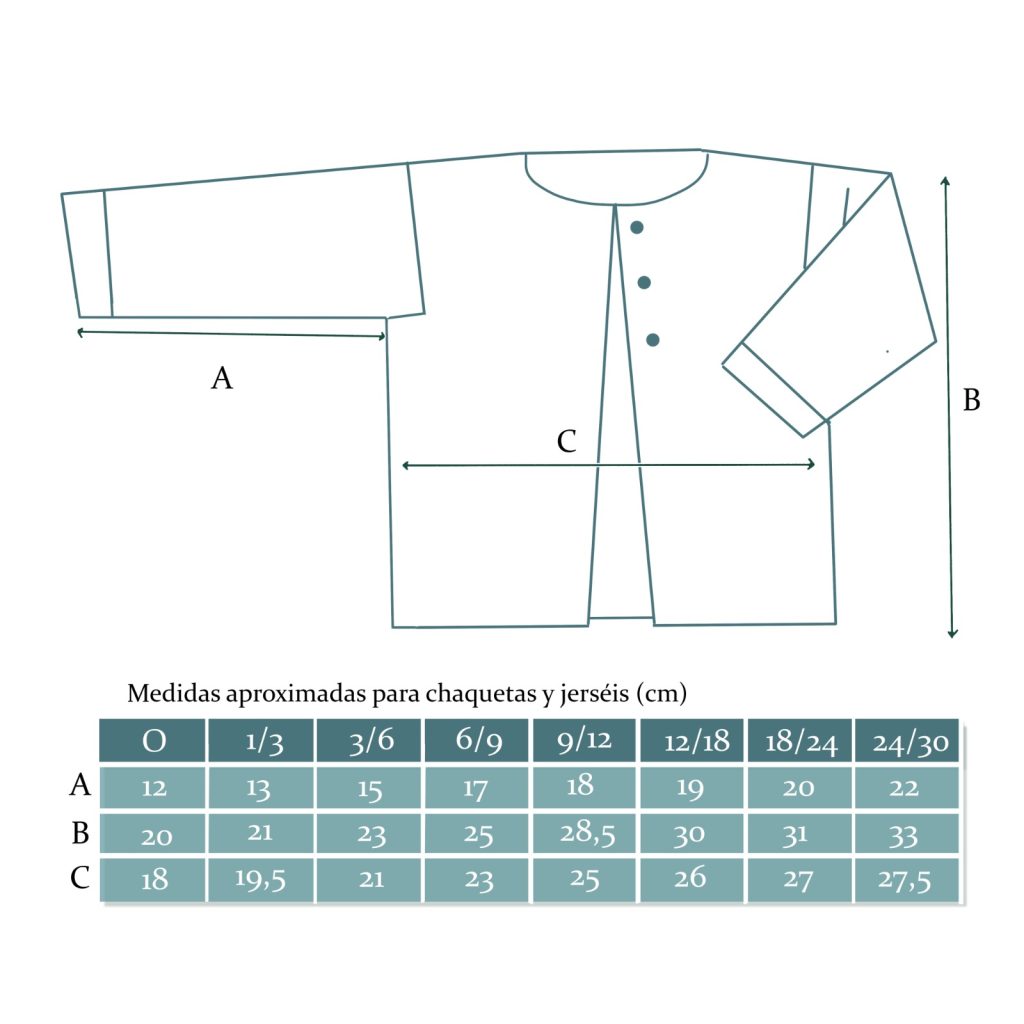 A

C

B

Medidas aproximadas para chaquetas y jerséis (cm)

| | O | 1/3 | 3/6 | 6/9 | 9/12 | 12/18 | 18/24 | 24/30 |
|---|---|---|---|---|---|---|---|---|
| A | 12 | 13 | 15 | 17 | 18 | 19 | 20 | 22 |
| B | 20 | 21 | 23 | 25 | 28,5 | 30 | 31 | 33 |
| C | 18 | 19,5 | 21 | 23 | 25 | 26 | 27 | 27,5 |